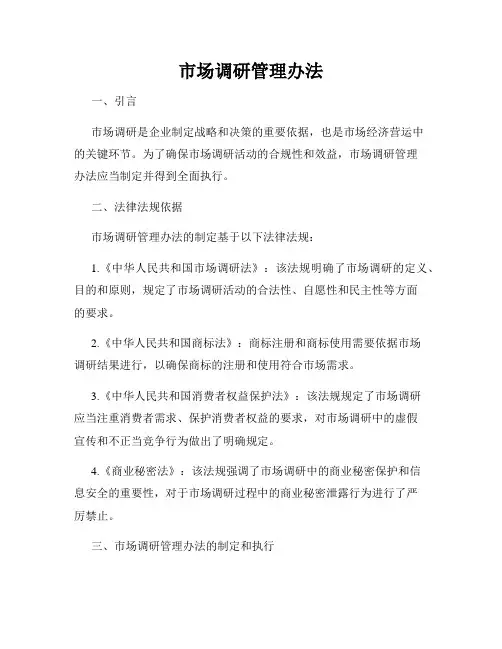 市场调研管理办法

一、引言

市场调研是企业制定战略和决策的重要依据，也是市场经济营运中的关键环节。为了确保市场调研活动的合规性和效益，市场调研管理办法应当制定并得到全面执行。

二、法律法规依据

市场调研管理办法的制定基于以下法律法规：

1.《中华人民共和国市场调研法》：该法规明确了市场调研的定义、目的和原则，规定了市场调研活动的合法性、自愿性和民主性等方面的要求。

2.《中华人民共和国商标法》：商标注册和商标使用需要依据市场调研结果进行，以确保商标的注册和使用符合市场需求。

3.《中华人民共和国消费者权益保护法》：该法规规定了市场调研应当注重消费者需求、保护消费者权益的要求，对市场调研中的虚假宣传和不正当竞争行为做出了明确规定。

4.《商业秘密法》：该法规强调了市场调研中的商业秘密保护和信息安全的重要性，对于市场调研过程中的商业秘密泄露行为进行了严厉禁止。

三、市场调研管理办法的制定和执行